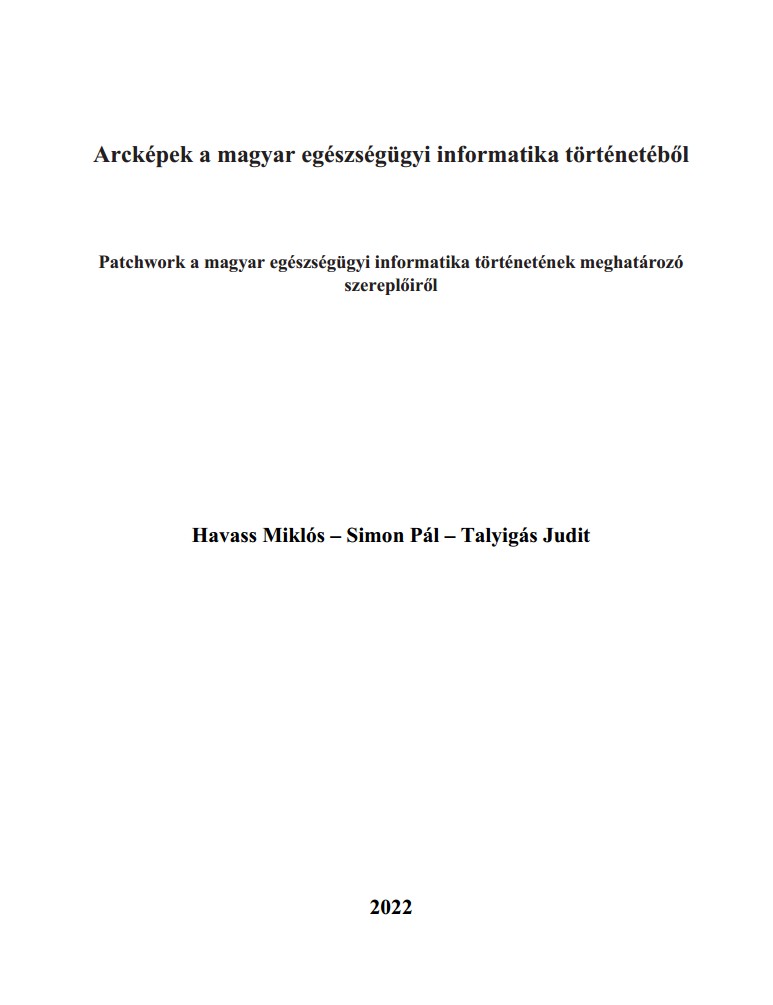 Arcképek a magyar egészségügyi informatika történetéből

Patchwork a magyar egészségügyi informatika történetének meghatározó szereplőiről

Havass Miklós – Simon Pál – Talyigás Judit

2022